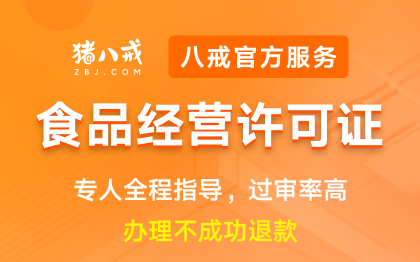 猪八戒
ZBJ.COM

八戒官方服务

食品经营许可证

专人全程指导，过审率高

办理不成功退款